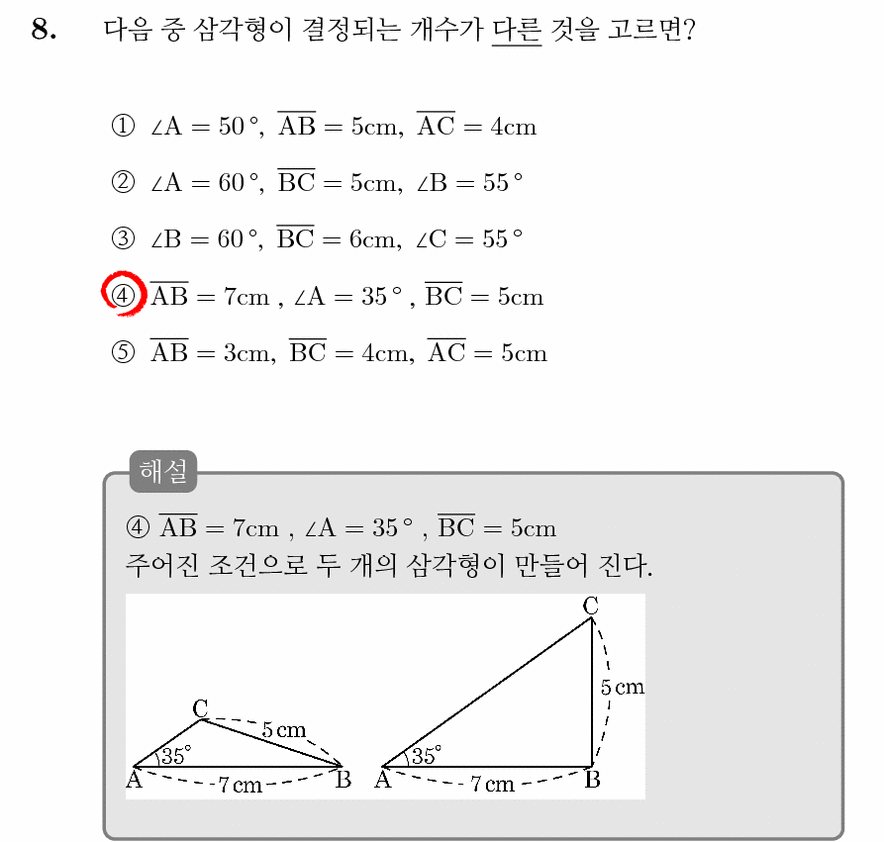 8. 다음 중 삼각형이 결정되는 개수가 다른 것을 고르면?

① $\angle A = 50°$, $\overline{AB} = 5cm$, $\overline{AC} = 4cm$

② $\angle A = 60°$, $\overline{BC} = 5cm$, $\angle B = 55°$

③ $\angle B = 60°$, $\overline{BC} = 6cm$, $\angle C = 55°$

④ $\overline{AB} = 7cm$ , $\angle A = 35°$ , $\overline{BC} = 5cm$

⑤ $\overline{AB} = 3cm$, $\overline{BC} = 4cm$, $\overline{AC} = 5cm$

해설

④ $\overline{AB} = 7cm$ , $\angle A = 35°$ , $\overline{BC} = 5cm$
주어진 조건으로 두 개의 삼각형이 만들어 진다.

C
5 cm
35°
A
7 cm
B

C
5 cm
35°
A
7 cm
B